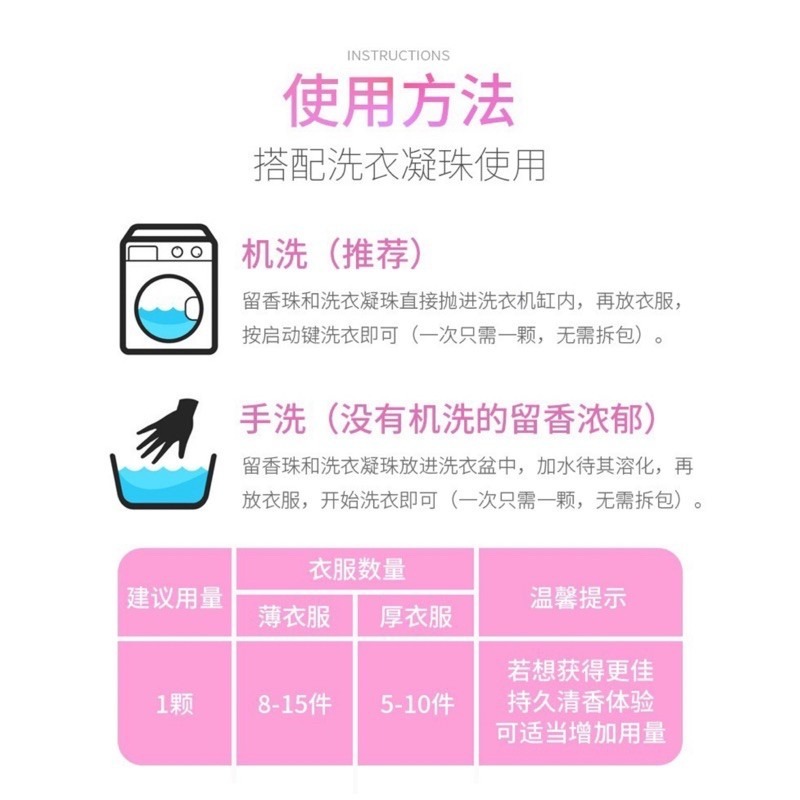 INSTRUCTIONS

使用方法

搭配洗衣凝珠使用

机洗（推荐）

留香珠和洗衣凝珠直接抛进洗衣机缸内，再放衣服，按启动键洗衣即可（一次只需一颗，无需拆包）。

手洗（没有机洗的留香浓郁）

留香珠和洗衣凝珠放进洗衣盆中，加水待其溶化，再放衣服，开始洗衣即可（一次只需一颗，无需拆包）。

| 建议用量 | 衣服数量 | | 温馨提示 |
|---|---|---|---|
| | 薄衣服 | 厚衣服 | |
| 1颗 | 8-15件 | 5-10件 | 若想获得更佳持久清香体验可适当增加用量 |